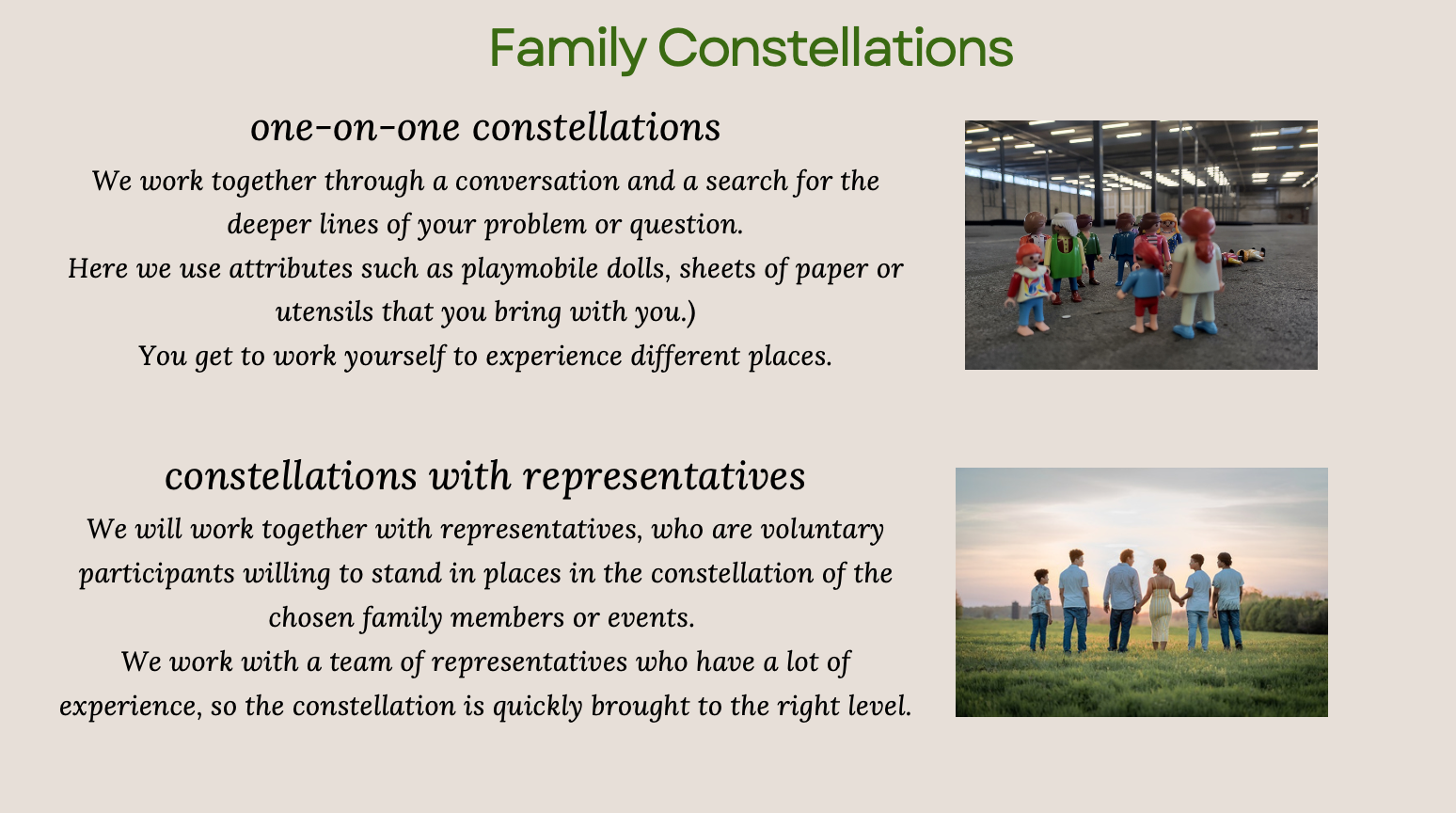 Family Constellations

one-on-one constellations

We work together through a conversation and a search for the deeper lines of your problem or question.
Here we use attributes such as playmobile dolls, sheets of paper or utensils that you bring with you.)
You get to work yourself to experience different places.

constellations with representatives

We will work together with representatives, who are voluntary participants willing to stand in places in the constellation of the chosen family members or events.
We work with a team of representatives who have a lot of experience, so the constellation is quickly brought to the right level.